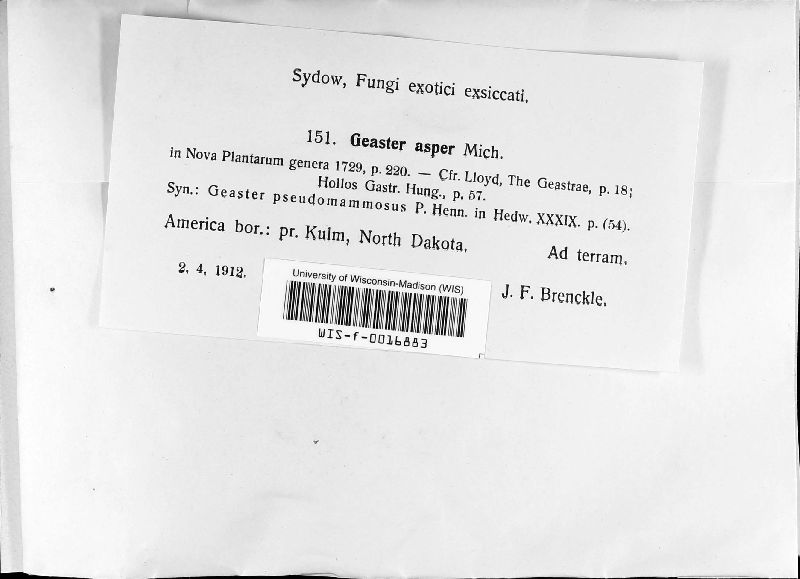 Sydow, Fungi exotici exsiccati.

151. Geaster asper Mich.

in Nova Plantarum genera 1729, p. 220. — Cfr. Lloyd, The Geastrae, p. 18; Hollos Gastr. Hung., p. 57.

Syn.: Geaster pseudomammosus P. Henn. in Hedw. XXXIX. p. (54).

America bor.: pr. Kulm, North Dakota.

Ad terram.

2. 4. 1912.

University of Wisconsin-Madison (WIS)

WIS-f-0016883

J. F. Brenckle.